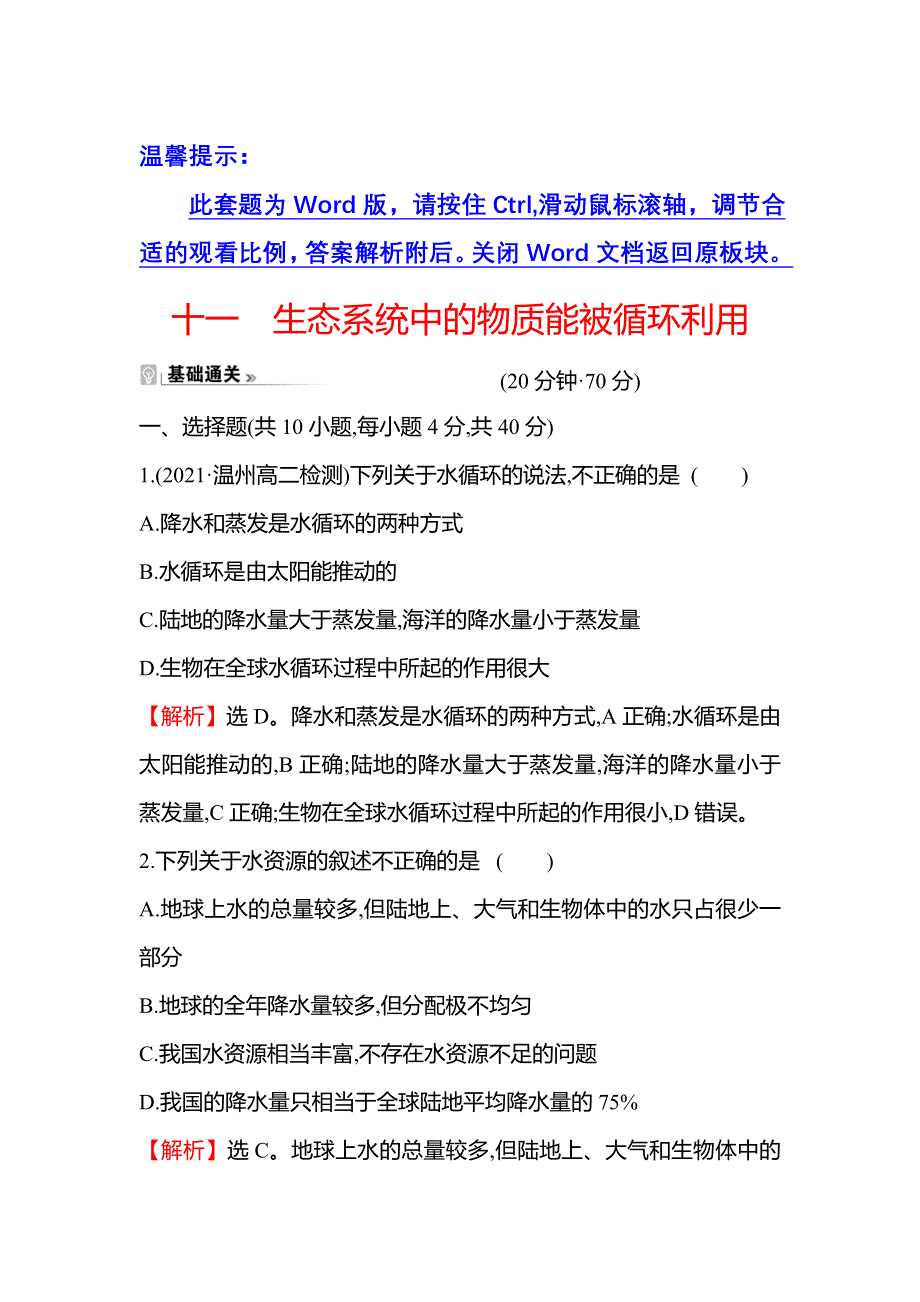 温馨提示：

此套题为 Word 版，请按住 Ctrl,滑动鼠标滚轴，调节合适的观看比例，答案解析附后。关闭 Word 文档返回原板块。

十一　生态系统中的物质能被循环利用

基础通关

(20 分钟·70 分)

一、选择题(共 10 小题,每小题 4 分,共 40 分)

1.(2021·温州高二检测)下列关于水循环的说法,不正确的是 (　　)

A.降水和蒸发是水循环的两种方式

B.水循环是由太阳能推动的

C.陆地的降水量大于蒸发量,海洋的降水量小于蒸发量

D.生物在全球水循环过程中所起的作用很大

【解析】选 D。降水和蒸发是水循环的两种方式,A 正确;水循环是由太阳能推动的,B 正确;陆地的降水量大于蒸发量,海洋的降水量小于蒸发量,C 正确;生物在全球水循环过程中所起的作用很小,D 错误。

2.下列关于水资源的叙述不正确的是 (　　)

A.地球上水的总量较多,但陆地上、大气和生物体中的水只占很少一部分

B.地球的全年降水量较多,但分配极不均匀

C.我国水资源相当丰富,不存在水资源不足的问题

D.我国的降水量只相当于全球陆地平均降水量的 75%

【解析】选 C。地球上水的总量较多,但陆地上、大气和生物体中的